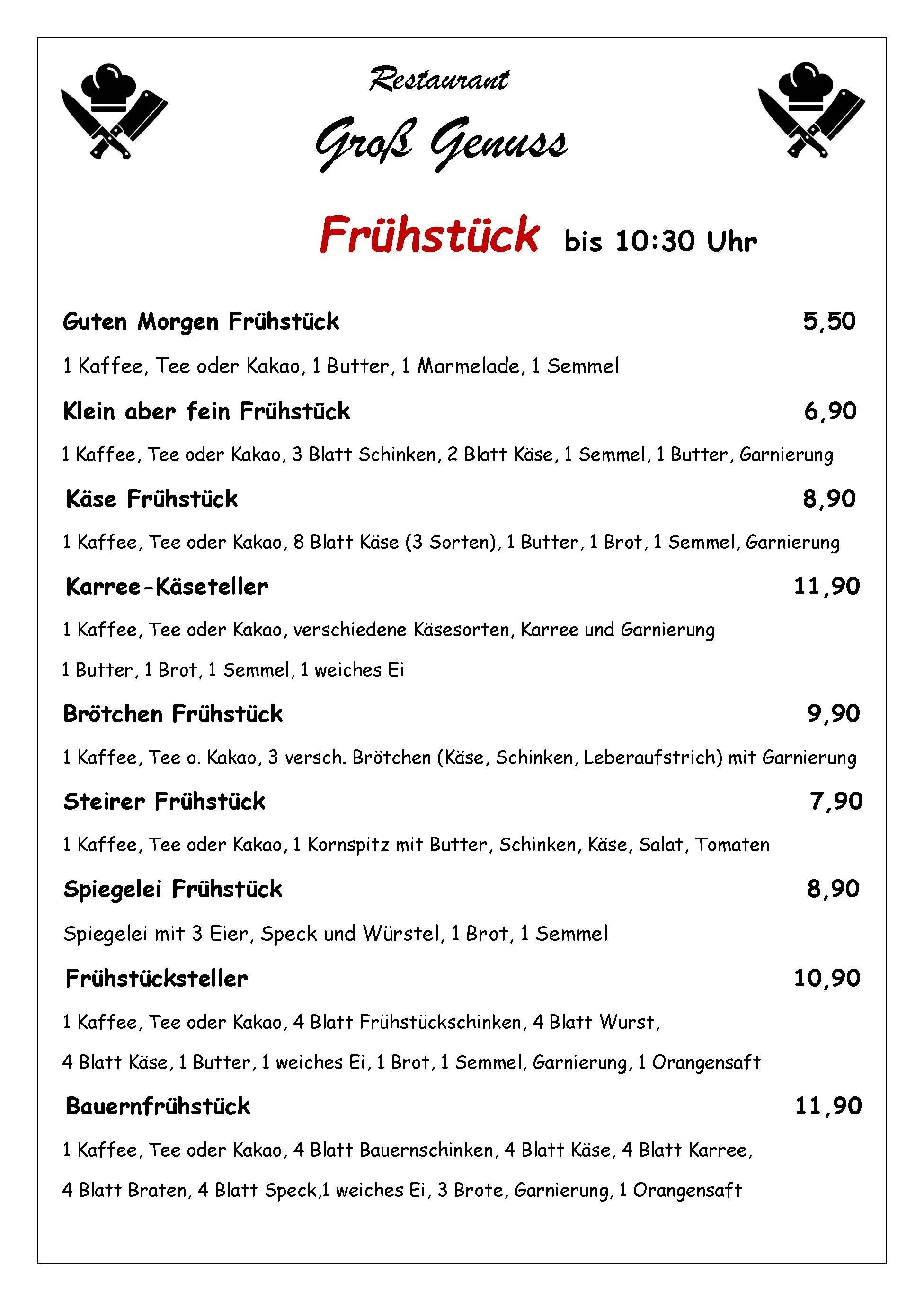 Restaurant

Groß Genuss

Frühstück bis 10:30 Uhr

Guten Morgen Frühstück 5,50

1 Kaffee, Tee oder Kakao, 1 Butter, 1 Marmelade, 1 Semmel

Klein aber fein Frühstück 6,90

1 Kaffee, Tee oder Kakao, 3 Blatt Schinken, 2 Blatt Käse, 1 Semmel, 1 Butter, Garnierung

Käse Frühstück 8,90

1 Kaffee, Tee oder Kakao, 8 Blatt Käse (3 Sorten), 1 Butter, 1 Brot, 1 Semmel, Garnierung

Karree-Käseteller 11,90

1 Kaffee, Tee oder Kakao, verschiedene Käsesorten, Karree und Garnierung

1 Butter, 1 Brot, 1 Semmel, 1 weiches Ei

Brötchen Frühstück 9,90

1 Kaffee, Tee o. Kakao, 3 versch. Brötchen (Käse, Schinken, Leberaufstrich) mit Garnierung

Steirer Frühstück 7,90

1 Kaffee, Tee oder Kakao, 1 Kornspitz mit Butter, Schinken, Käse, Salat, Tomaten

Spiegelei Frühstück 8,90

Spiegelei mit 3 Eier, Speck und Würstel, 1 Brot, 1 Semmel

Frühstücksteller 10,90

1 Kaffee, Tee oder Kakao, 4 Blatt Frühstückschinken, 4 Blatt Wurst,

4 Blatt Käse, 1 Butter, 1 weiches Ei, 1 Brot, 1 Semmel, Garnierung, 1 Orangensaft

Bauernfrühstück 11,90

1 Kaffee, Tee oder Kakao, 4 Blatt Bauernschinken, 4 Blatt Käse, 4 Blatt Karree,

4 Blatt Braten, 4 Blatt Speck,1 weiches Ei, 3 Brote, Garnierung, 1 Orangensaft